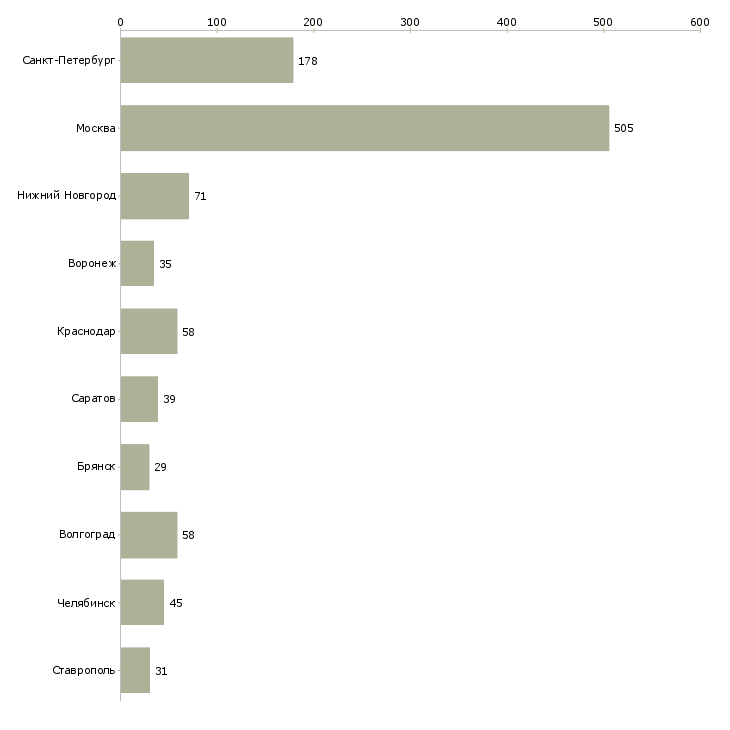 0
100
200
300
400
500
600

Санкт-Петербург 178
Москва 505
Нижний Новгород 71
Воронеж 35
Краснодар 58
Саратов 39
Брянск 29
Волгоград 58
Челябинск 45
Ставрополь 31